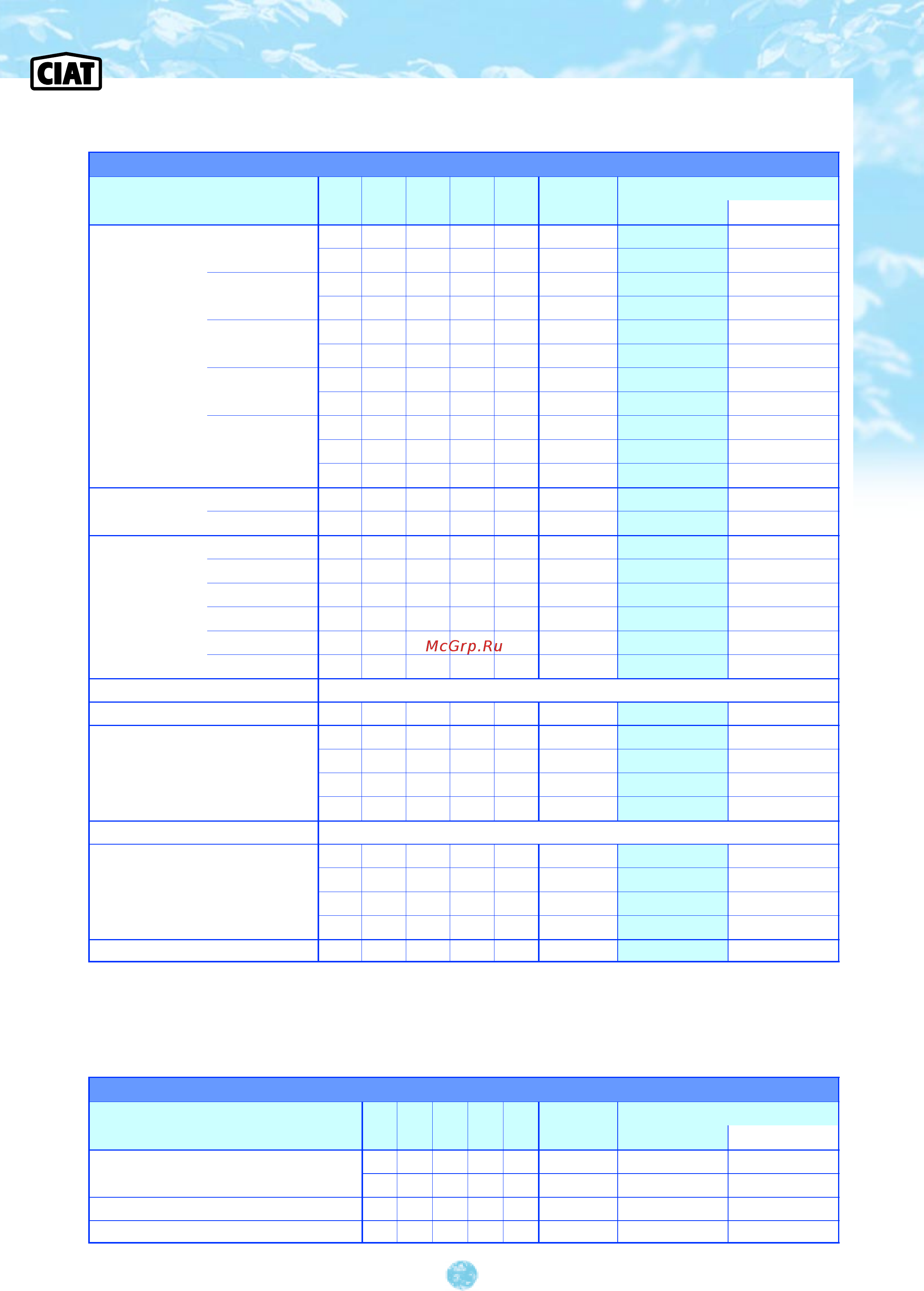 CIAT

McGrp.Ru